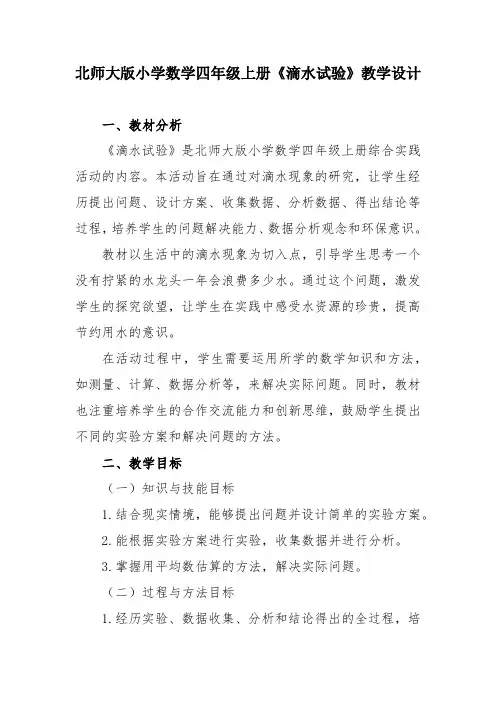 北师大版小学数学四年级上册《滴水试验》教学设计

一、教材分析

《滴水试验》是北师大版小学数学四年级上册综合实践活动的内容。本活动旨在通过对滴水现象的研究，让学生经历提出问题、设计方案、收集数据、分析数据、得出结论等过程，培养学生的问题解决能力、数据分析观念和环保意识。

教材以生活中的滴水现象为切入点，引导学生思考一个没有拧紧的水龙头一年会浪费多少水。通过这个问题，激发学生的探究欲望，让学生在实践中感受水资源的珍贵，提高节约用水的意识。

在活动过程中，学生需要运用所学的数学知识和方法，如测量、计算、数据分析等，来解决实际问题。同时，教材也注重培养学生的合作交流能力和创新思维，鼓励学生提出不同的实验方案和解决问题的方法。

二、教学目标

（一）知识与技能目标

1. 结合现实情境，能够提出问题并设计简单的实验方案。

2. 能根据实验方案进行实验，收集数据并进行分析。

3. 掌握用平均数估算的方法，解决实际问题。

（二）过程与方法目标

1. 经历实验、数据收集、分析和结论得出的全过程，培